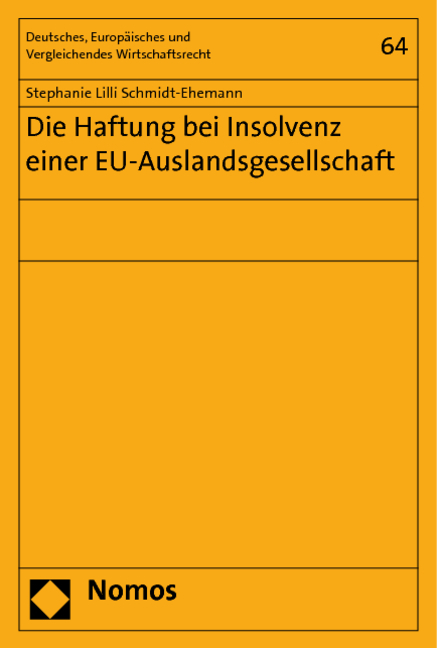 Deutsches, Europäisches und Vergleichendes Wirtschaftsrecht

64

Stephanie Lilli Schmidt-Ehemann

Die Haftung bei Insolvenz einer EU-Auslandsgesellschaft

Nomos